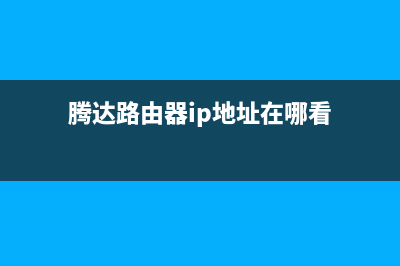 腾达路由器ip地址在哪看